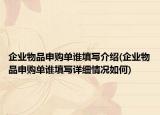 企业物品申购单谁填写介绍(企业物品申购单谁填写详细情况如何)